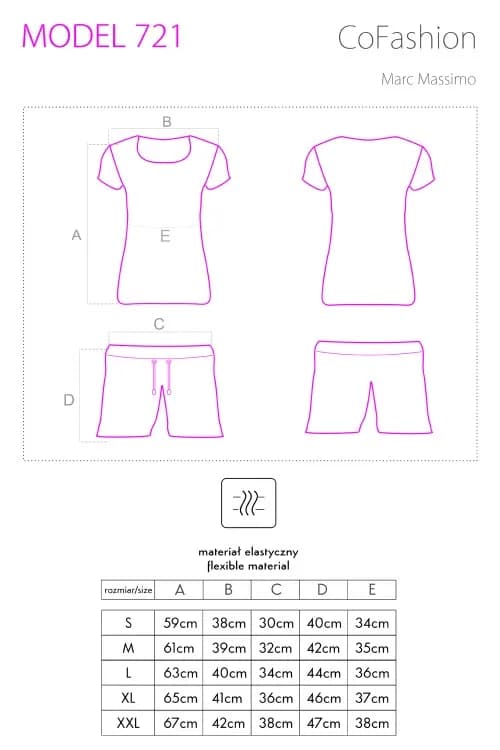 MODEL 721

CoFashion

Marc Massimo

B

A

E

C

D

materiał elastyczny
flexible material

| rozmiar/size | A | B | C | D | E |
|---|---|---|---|---|---|
| S | 59cm | 38cm | 30cm | 40cm | 34cm |
| M | 61cm | 39cm | 32cm | 42cm | 35cm |
| L | 63cm | 40cm | 34cm | 44cm | 36cm |
| XL | 65cm | 41cm | 36cm | 46cm | 37cm |
| XXL | 67cm | 42cm | 38cm | 47cm | 38cm |